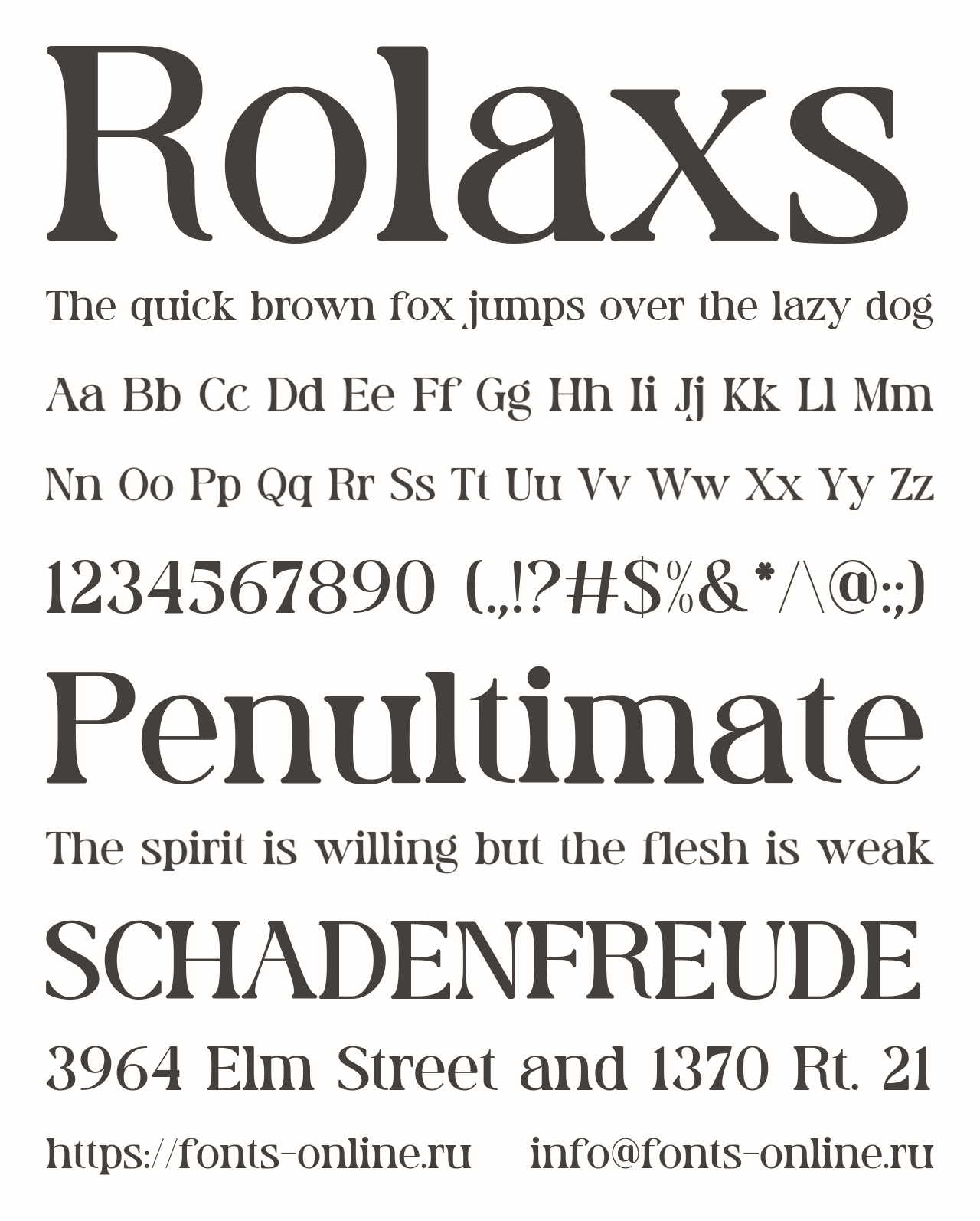 Rolaxs

The quick brown fox jumps over the lazy dog

Aa Bb Cc Dd Ee Ff Gg Hh Ii Jj Kk Ll Mm

Nn Oo Pp Qq Rr Ss Tt Uu Vv Ww Xx Yy Zz

1234567890 (.,!?#$%&*/\@:;)

Penultimate

The spirit is willing but the flesh is weak

SCHADENFREUDE

3964 Elm Street and 1370 Rt. 21

https://fonts-online.ru info@fonts-online.ru